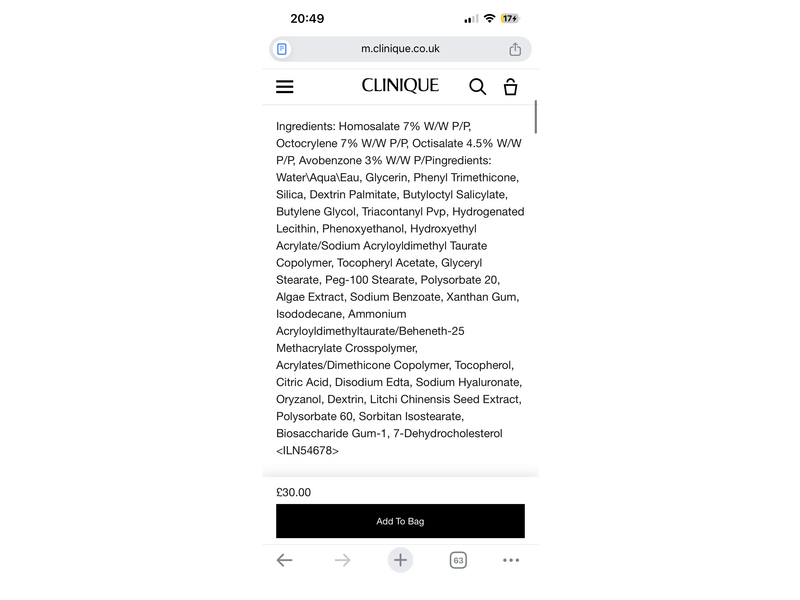 20:49

17

m.clinique.co.uk

CLINIQUE

Ingredients: Homosalate 7% W/W P/P, Octocrylene 7% W/W P/P, Octisalate 4.5% W/W P/P, Avobenzone 3% W/W P/Pingredients: Water\Aqua\Eau, Glycerin, Phenyl Trimethicone, Silica, Dextrin Palmitate, Butyloctyl Salicylate, Butylene Glycol, Triacontanyl Pvp, Hydrogenated Lecithin, Phenoxyethanol, Hydroxyethyl Acrylate/Sodium Acryloyldimethyl Taurate Copolymer, Tocopheryl Acetate, Glyceryl Stearate, Peg-100 Stearate, Polysorbate 20, Algae Extract, Sodium Benzoate, Xanthan Gum, Isododecane, Ammonium Acryloyldimethyltaurate/Beheneth-25 Methacrylate Crosspolymer, Acrylates/Dimethicone Copolymer, Tocopherol, Citric Acid, Disodium Edta, Sodium Hyaluronate, Oryzanol, Dextrin, Litchi Chinensis Seed Extract, Polysorbate 60, Sorbitan Isostearate, Biosaccharide Gum-1, 7-Dehydrocholesterol <ILN54678>

£30.00

Add To Bag

63